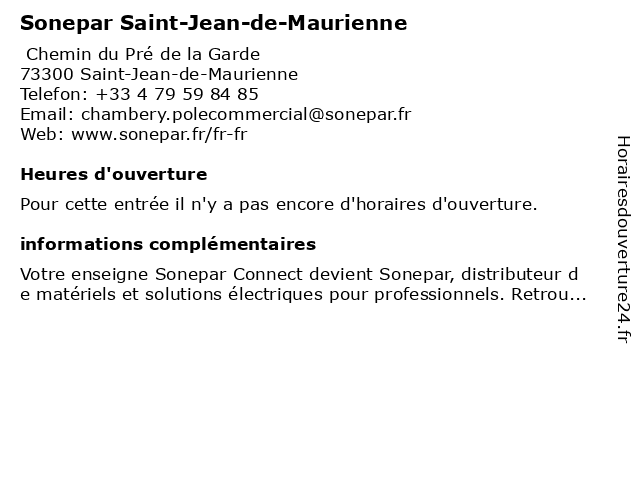 Sonepar Saint-Jean-de-Maurienne

Chemin du Pré de la Garde
73300 Saint-Jean-de-Maurienne
Telefon: +33 4 79 59 84 85
Email: chambery.polecommercial@sonepar.fr
Web: www.sonepar.fr/fr-fr

Heures d'ouverture

Pour cette entrée il n'y a pas encore d'horaires d'ouverture.

informations complémentaires

Votre enseigne Sonepar Connect devient Sonepar, distributeur de matériels et solutions électriques pour professionnels. Retrou...

Horairesdouverture24.fr